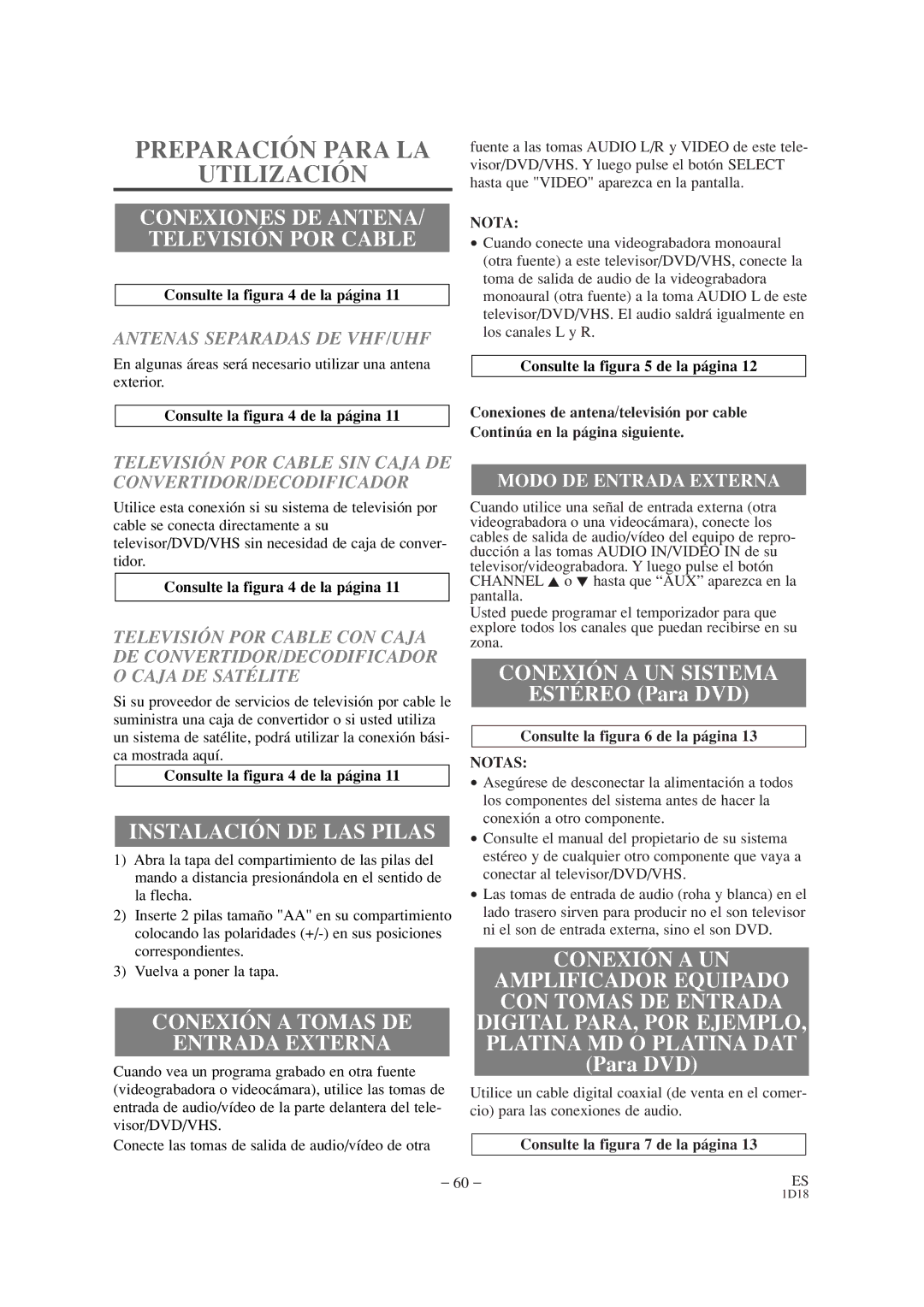 PREPARACIÓN PARA LA UTILIZACIÓN

CONEXIONES DE ANTENA/ TELEVISIÓN POR CABLE

Consulte la figura 4 de la página 11

ANTENAS SEPARADAS DE VHF/UHF

En algunas áreas será necesario utilizar una antena exterior.

Consulte la figura 4 de la página 11

TELEVISIÓN POR CABLE SIN CAJA DE CONVERTIDOR/DECODIFICADOR

Utilice esta conexión si su sistema de televisión por cable se conecta directamente a su televisor/DVD/VHS sin necesidad de caja de convertidor.

Consulte la figura 4 de la página 11

TELEVISIÓN POR CABLE CON CAJA DE CONVERTIDOR/DECODIFICADOR O CAJA DE SATÉLITE

Si su proveedor de servicios de televisión por cable le suministra una caja de convertidor o si usted utiliza un sistema de satélite, podrá utilizar la conexión básica mostrada aquí.

Consulte la figura 4 de la página 11

INSTALACIÓN DE LAS PILAS

1) Abra la tapa del compartimiento de las pilas del mando a distancia presionándola en el sentido de la flecha.
2) Inserte 2 pilas tamaño "AA" en su compartimiento colocando las polaridades (+/-) en sus posiciones correspondientes.
3) Vuelva a poner la tapa.

CONEXIÓN A TOMAS DE ENTRADA EXTERNA

Cuando vea un programa grabado en otra fuente (videograbadora o videocámara), utilice las tomas de entrada de audio/vídeo de la parte delantera del televisor/DVD/VHS.

Conecte las tomas de salida de audio/vídeo de otra fuente a las tomas AUDIO L/R y VIDEO de este televisor/DVD/VHS. Y luego pulse el botón SELECT hasta que "VIDEO" aparezca en la pantalla.

NOTA:
• Cuando conecte una videograbadora monoaural (otra fuente) a este televisor/DVD/VHS, conecte la toma de salida de audio de la videograbadora monoaural (otra fuente) a la toma AUDIO L de este televisor/DVD/VHS. El audio saldrá igualmente en los canales L y R.

Consulte la figura 5 de la página 12

Conexiones de antena/televisión por cable Continúa en la página siguiente.

MODO DE ENTRADA EXTERNA

Cuando utilice una señal de entrada externa (otra videograbadora o una videocámara), conecte los cables de salida de audio/vídeo del equipo de reproducción a las tomas AUDIO IN/VIDEO IN de su televisor/videograbadora. Y luego pulse el botón CHANNEL ▲ o ▼ hasta que “AUX” aparezca en la pantalla.
Usted puede programar el temporizador para que explore todos los canales que puedan recibirse en su zona.

CONEXIÓN A UN SISTEMA ESTÉREO (Para DVD)

Consulte la figura 6 de la página 13

NOTAS:
• Asegúrese de desconectar la alimentación a todos los componentes del sistema antes de hacer la conexión a otro componente.
• Consulte el manual del propietario de su sistema estéreo y de cualquier otro componente que vaya a conectar al televisor/DVD/VHS.
• Las tomas de entrada de audio (roha y blanca) en el lado trasero sirven para producir no el son televisor ni el son de entrada externa, sino el son DVD.

CONEXIÓN A UN AMPLIFICADOR EQUIPADO CON TOMAS DE ENTRADA DIGITAL PARA, POR EJEMPLO, PLATINA MD O PLATINA DAT (Para DVD)

Utilice un cable digital coaxial (de venta en el comercio) para las conexiones de audio.

Consulte la figura 7 de la página 13

– 60 –

ES
1D18